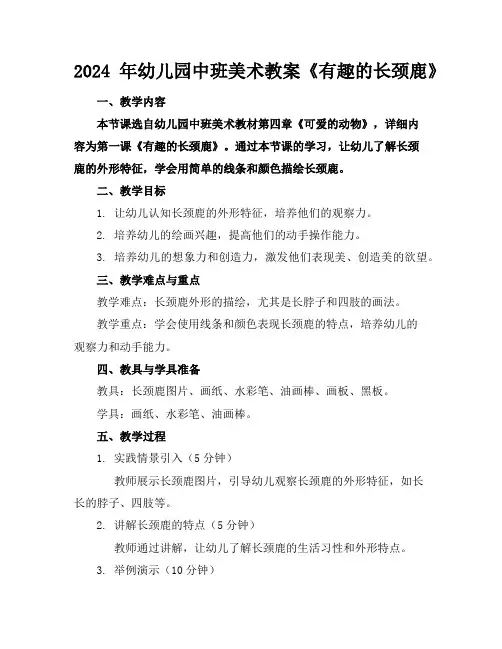 2024 年幼儿园中班美术教案《有趣的长颈鹿》

一、教学内容

本节课选自幼儿园中班美术教材第四章《可爱的动物》，详细内容为第一课《有趣的长颈鹿》。通过本节课的学习，让幼儿了解长颈鹿的外形特征，学会用简单的线条和颜色描绘长颈鹿。

二、教学目标

1. 让幼儿认知长颈鹿的外形特征，培养他们的观察力。

2. 培养幼儿的绘画兴趣，提高他们的动手操作能力。

3. 培养幼儿的想象力和创造力，激发他们表现美、创造美的欲望。

三、教学难点与重点

教学难点：长颈鹿外形的描绘，尤其是长脖子和四肢的画法。

教学重点：学会使用线条和颜色表现长颈鹿的特点，培养幼儿的观察力和动手能力。

四、教具与学具准备

教具：长颈鹿图片、画纸、水彩笔、油画棒、画板、黑板。

学具：画纸、水彩笔、油画棒。

五、教学过程

1. 实践情景引入（5 分钟）

教师展示长颈鹿图片，引导幼儿观察长颈鹿的外形特征，如长长的脖子、四肢等。

2. 讲解长颈鹿的特点（5 分钟）

教师通过讲解，让幼儿了解长颈鹿的生活习性和外形特点。

3. 举例演示（10 分钟）